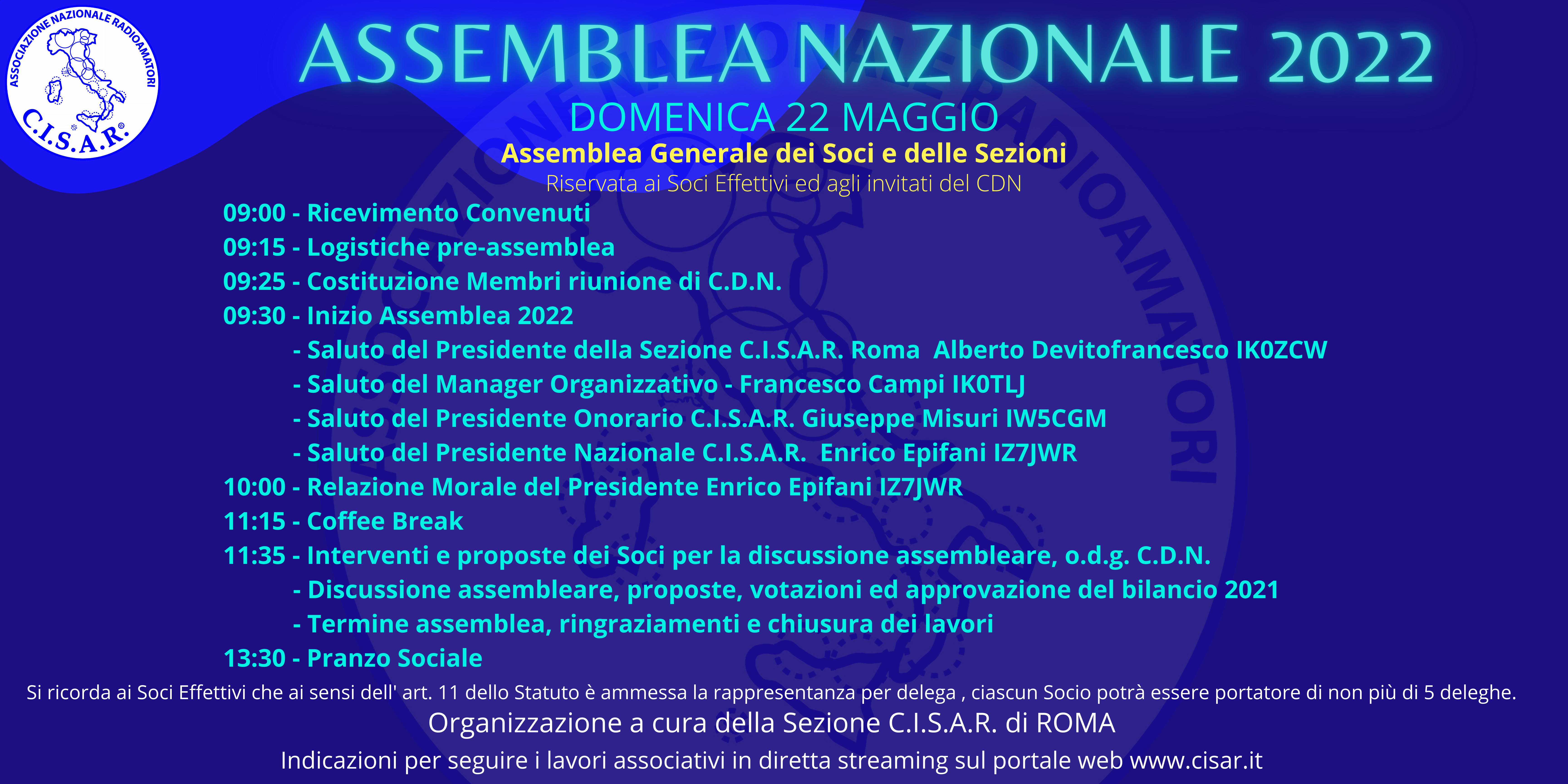 ASSOCIAZIONE NAZIONALE RADIOAMATORI
C.I.S.A.R.®

ASSEMBLEA NAZIONALE 2022

DOMENICA 22 MAGGIO

Assemblea Generale dei Soci e delle Sezioni

Riservata ai Soci Effettivi ed agli invitati del CDN

09:00 - Ricevimento Convenuti
09:15 - Logistiche pre-assemblea
09:25 - Costituzione Membri riunione di C.D.N.
09:30 - Inizio Assemblea 2022
- Saluto del Presidente della Sezione C.I.S.A.R. Roma Alberto Devitofrancesco IK0ZCW
- Saluto del Manager Organizzativo - Francesco Campi IK0TLJ
- Saluto del Presidente Onorario C.I.S.A.R. Giuseppe Misuri IW5CGM
- Saluto del Presidente Nazionale C.I.S.A.R. Enrico Epifani IZ7JWR
10:00 - Relazione Morale del Presidente Enrico Epifani IZ7JWR
11:15 - Coffee Break
11:35 - Interventi e proposte dei Soci per la discussione assembleare, o.d.g. C.D.N.
- Discussione assembleare, proposte, votazioni ed approvazione del bilancio 2021
- Termine assemblea, ringraziamenti e chiusura dei lavori
13:30 - Pranzo Sociale

Si ricorda ai Soci Effettivi che ai sensi dell' art. 11 dello Statuto è ammessa la rappresentanza per delega , ciascun Socio potrà essere portatore di non più di 5 deleghe.

Organizzazione a cura della Sezione C.I.S.A.R. di ROMA

Indicazioni per seguire i lavori associativi in diretta streaming sul portale web www.cisar.it